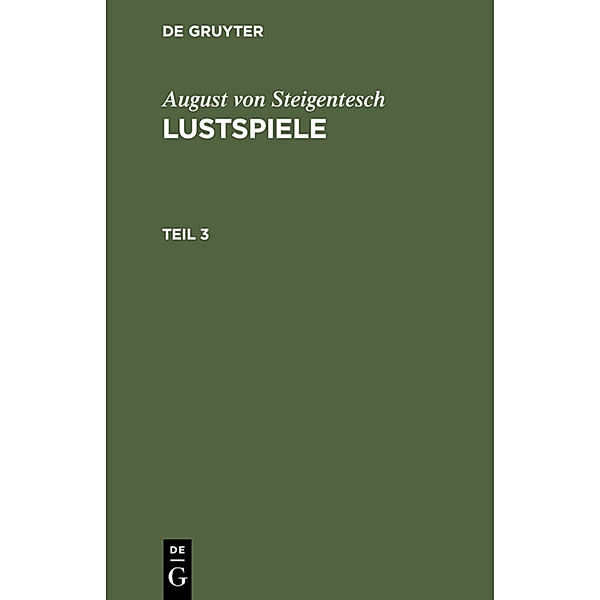 DE GRUYTER

August von Steigentesch
LUSTSPIELE

TEIL 3

DE
G